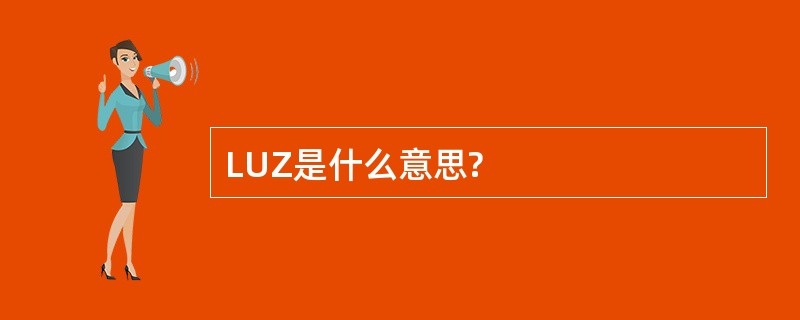 LUZ是什么意思?